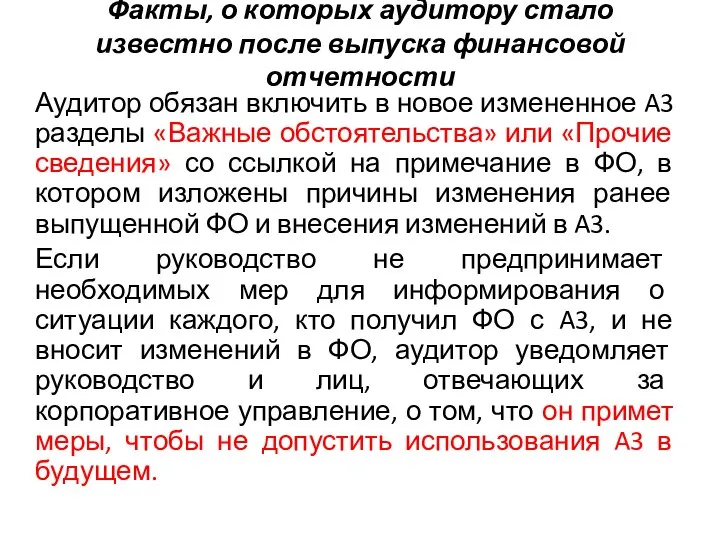 Факты, о которых аудитору стало известно после выпуска финансовой отчетности

Аудитор обязан включить в новое измененное АЗ разделы «Важные обстоятельства» или «Прочие сведения» со ссылкой на примечание в ФО, в котором изложены причины изменения ранее выпущенной ФО и внесения изменений в АЗ.

Если руководство не предпринимает необходимых мер для информирования о ситуации каждого, кто получил ФО с АЗ, и не вносит изменений в ФО, аудитор уведомляет руководство и лиц, отвечающих за корпоративное управление, о том, что он примет меры, чтобы не допустить использования АЗ в будущем.